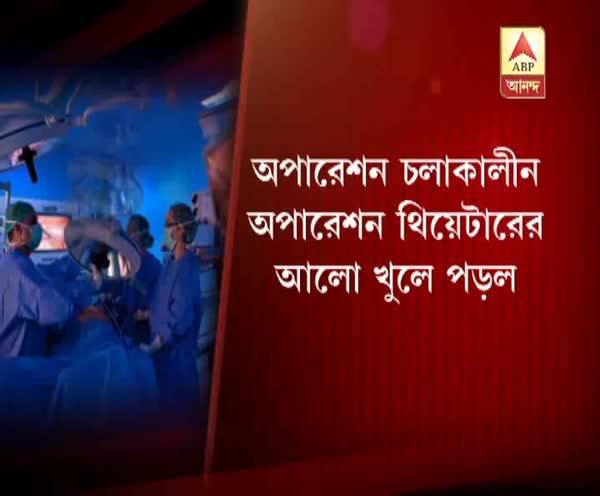 ABP
আনন্দ

অপারেশন চলাকালীন অপারেশন থিয়েটারের আলো খুলে পড়ল